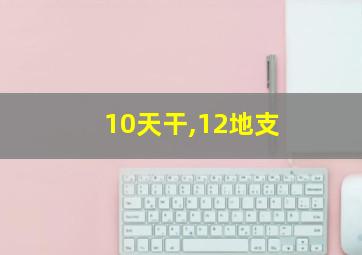 10天干,12地支